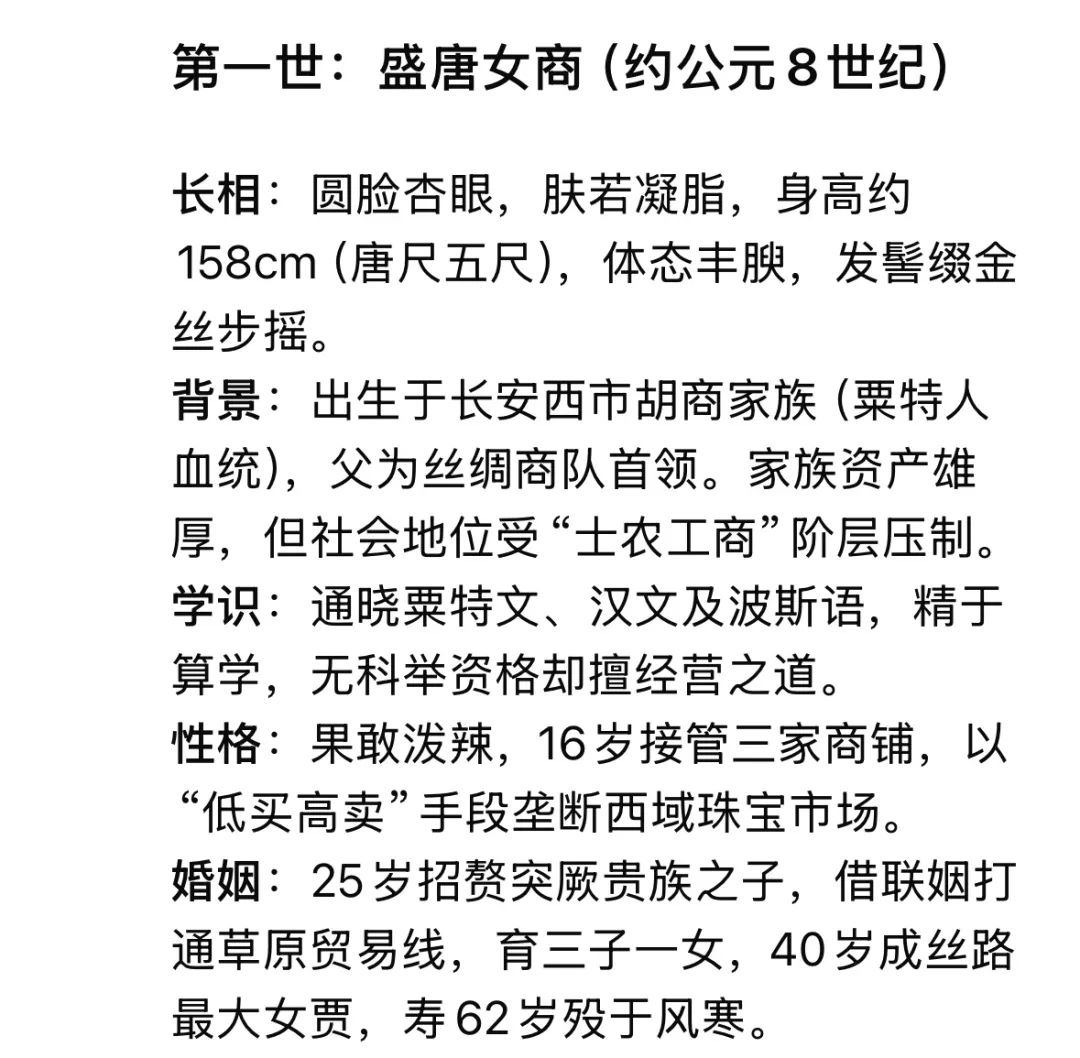 第一世：盛唐女商（约公元8世纪）

长相：圆脸杏眼，肤若凝脂，身高约158cm（唐尺五尺），体态丰腴，发髻缀金丝步摇。
背景：出生于长安西市胡商家族（粟特人血统），父为丝绸商队首领。家族资产雄厚，但社会地位受“士农工商”阶层压制。
学识：通晓粟特文、汉文及波斯语，精于算学，无科举资格却擅经营之道。
性格：果敢泼辣，16岁接管三家商铺，以“低买高卖”手段垄断西域珠宝市场。
婚姻：25岁招赘突厥贵族之子，借联姻打通草原贸易线，育三子一女，40岁成丝路最大女贾，寿62岁殁于风寒。